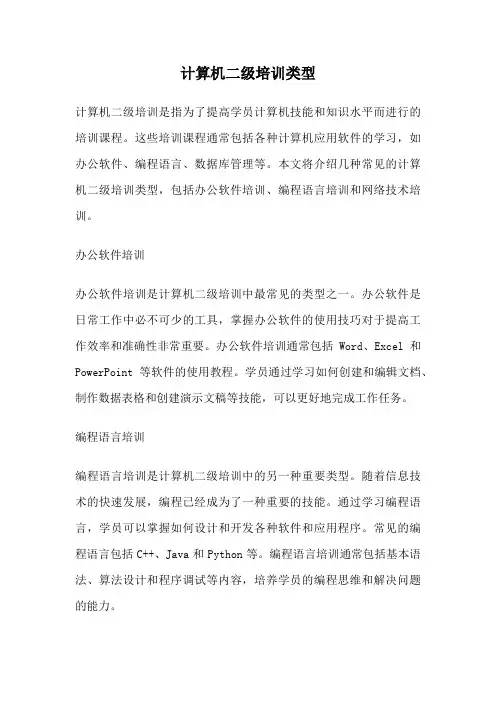 计算机二级培训类型

计算机二级培训是指为了提高学员计算机技能和知识水平而进行的培训课程。这些培训课程通常包括各种计算机应用软件的学习，如办公软件、编程语言、数据库管理等。本文将介绍几种常见的计算机二级培训类型，包括办公软件培训、编程语言培训和网络技术培训。

办公软件培训

办公软件培训是计算机二级培训中最常见的类型之一。办公软件是日常工作中必不可少的工具，掌握办公软件的使用技巧对于提高工作效率和准确性非常重要。办公软件培训通常包括 Word、Excel 和 PowerPoint 等软件的使用教程。学员通过学习如何创建和编辑文档、制作数据表格和创建演示文稿等技能，可以更好地完成工作任务。

编程语言培训

编程语言培训是计算机二级培训中的另一种重要类型。随着信息技术的快速发展，编程已经成为了一种重要的技能。通过学习编程语言，学员可以掌握如何设计和开发各种软件和应用程序。常见的编程语言包括 C++、Java 和 Python 等。编程语言培训通常包括基本语法、算法设计和程序调试等内容，培养学员的编程思维和解决问题的能力。